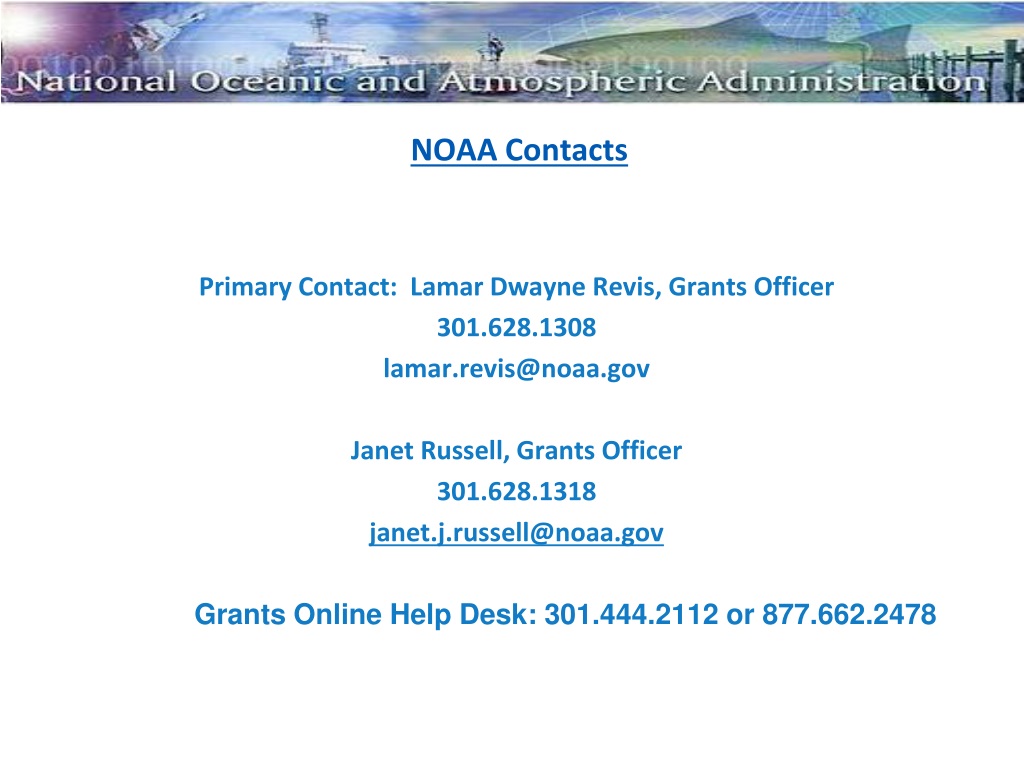 National Oceanic and Atmospheric Administration

NOAA Contacts

Primary Contact: Lamar Dwayne Revis, Grants Officer
301.628.1308
lamar.revis@noaa.gov

Janet Russell, Grants Officer
301.628.1318
janet.j.russell@noaa.gov

Grants Online Help Desk: 301.444.2112 or 877.662.2478